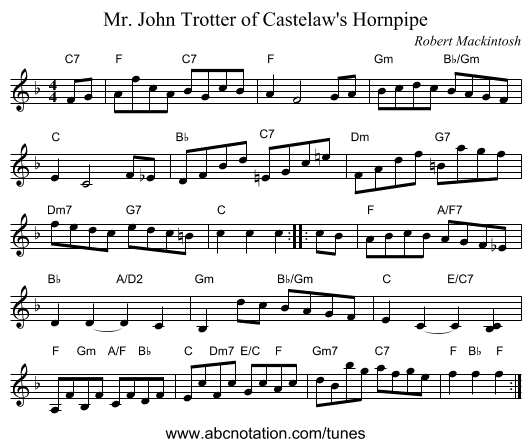 Mr. John Trotter of Castelaw's Hornpipe

Robert Mackintosh

C7 F C7 F Gm B♭/Gm

C B♭ C7 Dm G7

Dm7 G7 C F A/F7

B♭ A/D2 Gm B♭/Gm C E/C7

F Gm A/F B♭ C Dm7 E/C F Gm7 C7 F B♭ F

www.abcnotation.com/tunes